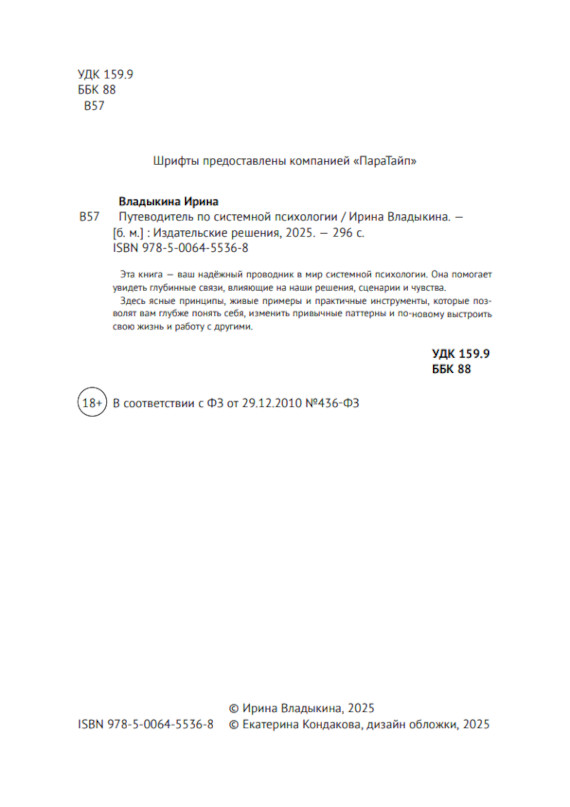 УДК 159.9
ББК 88
В57

Шрифты предоставлены компанией «ПараТайп»

Владыкина Ирина
В57 Путеводитель по системной психологии / Ирина Владыкина. — [б. м.] : Издательские решения, 2025. — 296 с.
ISBN 978-5-0064-5536-8

Эта книга — ваш надёжный проводник в мир системной психологии. Она помогает увидеть глубинные связи, влияющие на наши решения, сценарии и чувства.

Здесь ясные принципы, живые примеры и практичные инструменты, которые позволят вам глубже понять себя, изменить привычные паттерны и по-новому выстроить свою жизнь и работу с другими.

УДК 159.9
ББК 88

18+ В соответствии с ФЗ от 29.12.2010 №436-ФЗ

© Ирина Владыкина, 2025
ISBN 978-5-0064-5536-8 © Екатерина Кондакова, дизайн обложки, 2025